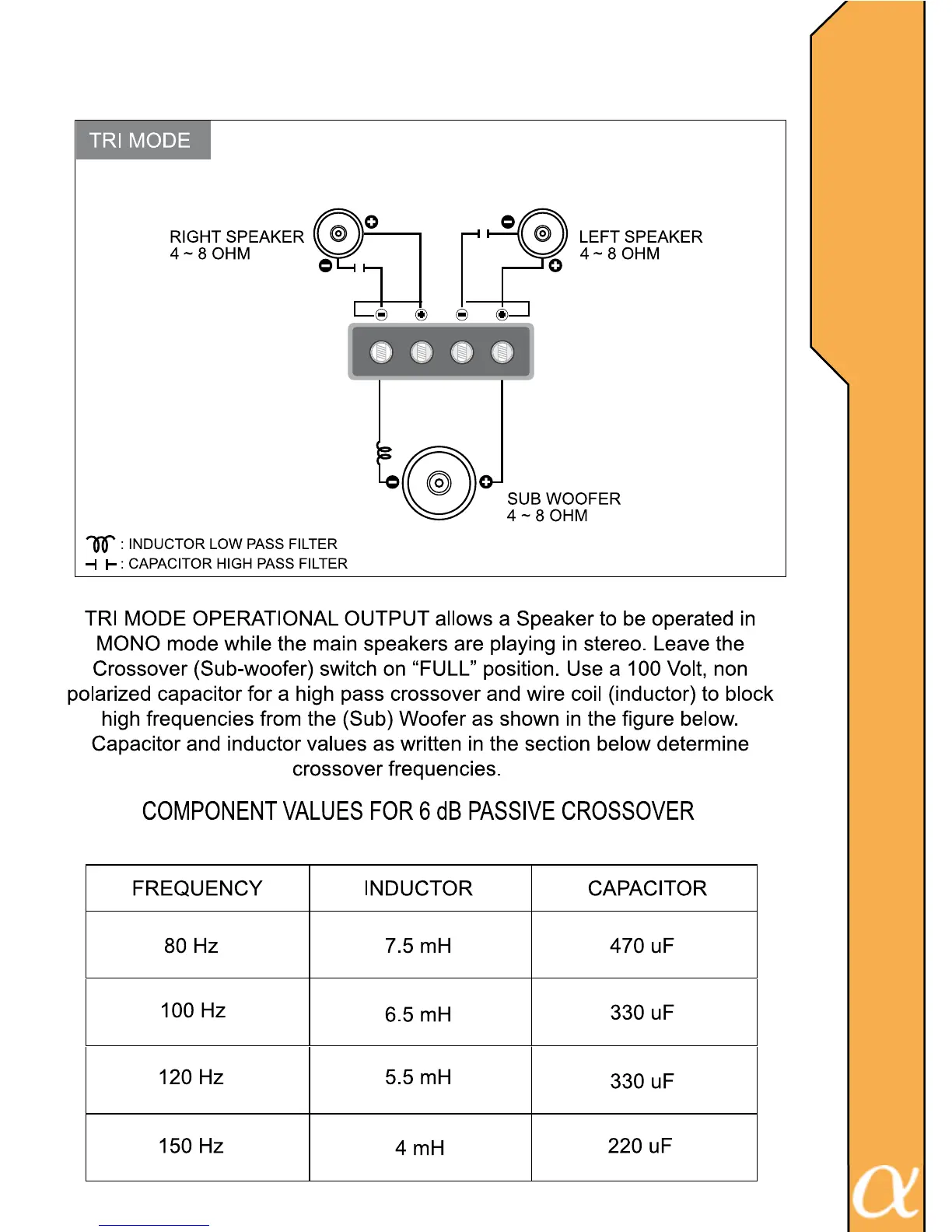 TRI MODE

RIGHT SPEAKER
4 ~ 8 OHM

LEFT SPEAKER
4 ~ 8 OHM

SUB WOOFER
4 ~ 8 OHM

: INDUCTOR LOW PASS FILTER
: CAPACITOR HIGH PASS FILTER

TRI MODE OPERATIONAL OUTPUT allows a Speaker to be operated in MONO mode while the main speakers are playing in stereo. Leave the Crossover (Sub-woofer) switch on “FULL” position. Use a 100 Volt, non polarized capacitor for a high pass crossover and wire coil (inductor) to block high frequencies from the (Sub) Woofer as shown in the figure below. Capacitor and inductor values as written in the section below determine crossover frequencies.

COMPONENT VALUES FOR 6 dB PASSIVE CROSSOVER

| FREQUENCY | INDUCTOR | CAPACITOR |
|---|---|---|
| 80 Hz | 7.5 mH | 470 uF |
| 100 Hz | 6.5 mH | 330 uF |
| 120 Hz | 5.5 mH | 330 uF |
| 150 Hz | 4 mH | 220 uF |

α